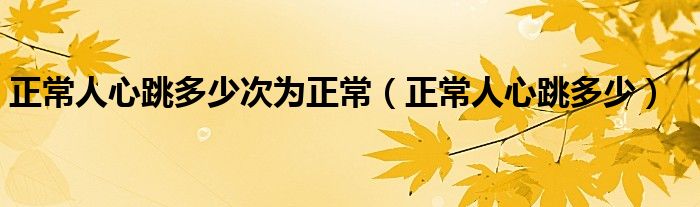 正常人心跳多少次为正常（正常人心跳多少）